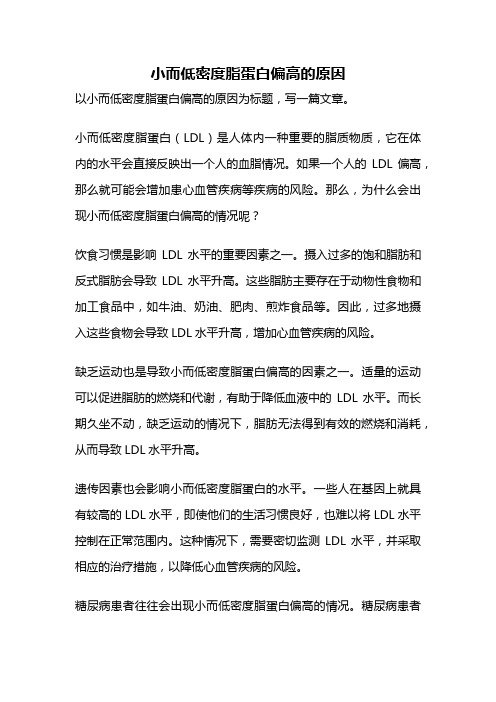 小而低密度脂蛋白偏高的原因

以小而低密度脂蛋白偏高的原因为标题，写一篇文章。

小而低密度脂蛋白（LDL）是人体内一种重要的脂质物质，它在体内的水平会直接反映出一个人的血脂情况。如果一个人的 LDL 偏高，那么就可能会增加患心血管疾病等疾病的风险。那么，为什么会出现小而低密度脂蛋白偏高的情况呢？

饮食习惯是影响 LDL 水平的重要因素之一。摄入过多的饱和脂肪和反式脂肪会导致 LDL 水平升高。这些脂肪主要存在于动物性食物和加工食品中，如牛油、奶油、肥肉、煎炸食品等。因此，过多地摄入这些食物会导致 LDL 水平升高，增加心血管疾病的风险。

缺乏运动也是导致小而低密度脂蛋白偏高的因素之一。适量的运动可以促进脂肪的燃烧和代谢，有助于降低血液中的 LDL 水平。而长期久坐不动，缺乏运动的情况下，脂肪无法得到有效的燃烧和消耗，从而导致 LDL 水平升高。

遗传因素也会影响小而低密度脂蛋白的水平。一些人在基因上就具有较高的 LDL 水平，即使他们的生活习惯良好，也难以将 LDL 水平控制在正常范围内。这种情况下，需要密切监测 LDL 水平，并采取相应的治疗措施，以降低心血管疾病的风险。

糖尿病患者往往会出现小而低密度脂蛋白偏高的情况。糖尿病患者